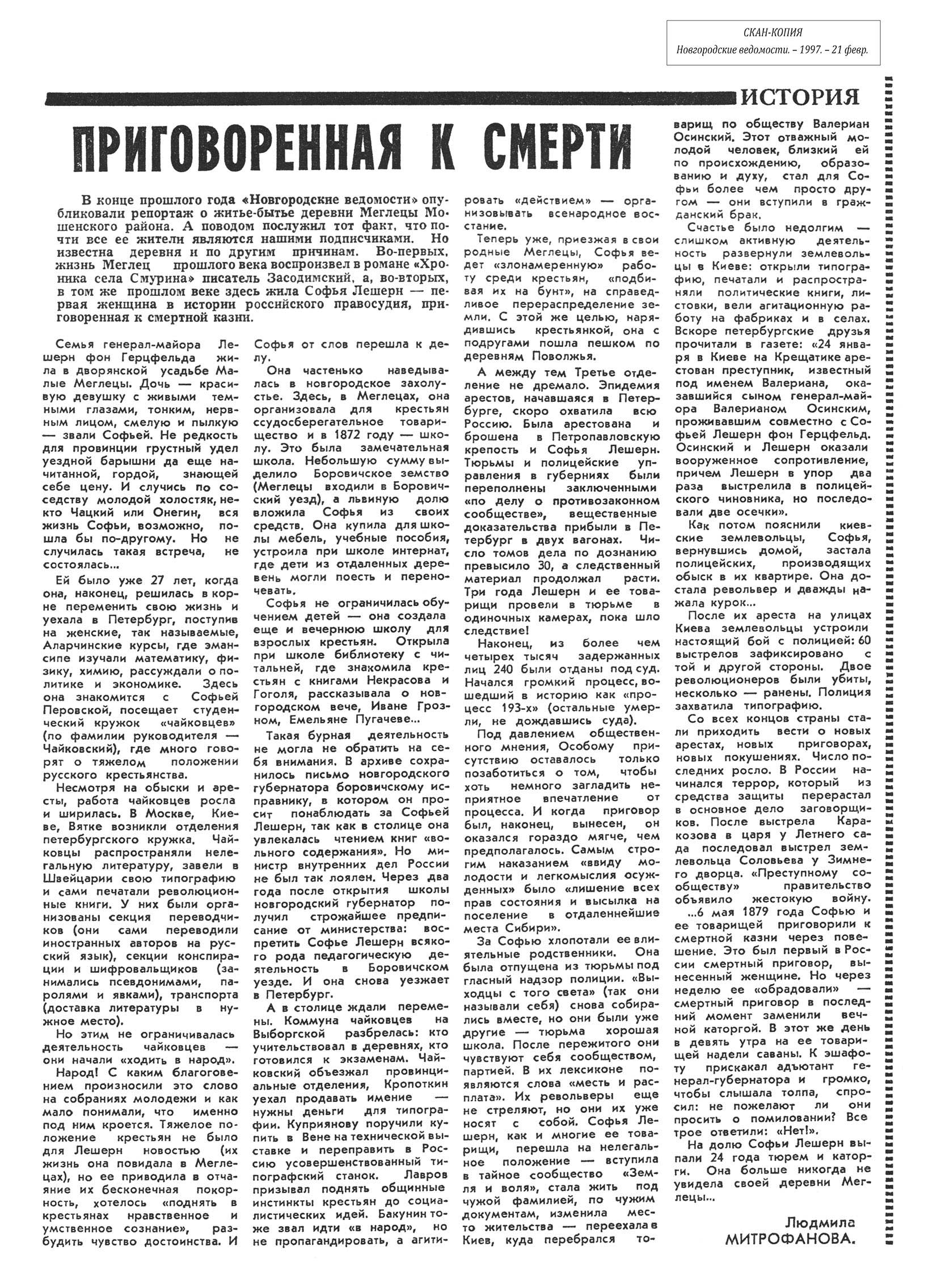 СКАН-КОПИЯ
Новгородские ведомости. – 1997. – 21 февр.

ИСТОРИЯ

ПРИГОВОРЕННАЯ К СМЕРТИ

В конце прошлого года «Новгородские ведомости» опубликовали репортаж о житье-бытье деревни Меглецы Мошенского района. А поводом послужил тот факт, что почти все ее жители являются нашими подписчиками. Но известна деревня и по другим причинам. Во-первых, жизнь Меглец прошлого века воспроизвел в романе «Хроника села Смурина» писатель Засодимский, а, во-вторых, в том же прошлом веке здесь жила Софья Лешерн — первая женщина в истории российского правосудия, приговоренная к смертной казни.

Семья генерал-майора Лешерн фон Герцфельда жила в дворянской усадьбе Малые Меглецы. Дочь — красивую девушку с живыми темными глазами, тонким, нервным лицом, смелую и пылкую — звали Софьей. Не редкость для провинции грустный удел уездной барышни да еще начитанной, гордой, знающей себе цену. И случись по соседству молодой холостяк, некто Чацкий или Онегин, вся жизнь Софьи, возможно, пошла бы по-другому. Но не случилась такая встреча, не состоялась...

Ей было уже 27 лет, когда она, наконец, решилась в корне переменить свою жизнь и уехала в Петербург, поступив на женские, так называемые, Аларчинские курсы, где эмансипе изучали математику, физику, химию, рассуждали о политике и экономике. Здесь она знакомится с Софьей Перовской, посещает студенческий кружок «чайковцев» (по фамилии руководителя — Чайковский), где много говорят о тяжелом положении русского крестьянства.

Несмотря на обыски и аресты, работа чайковцев росла и ширилась. В Москве, Киеве, Вятке возникли отделения петербургского кружка. Чайковцы распространяли нелегальную литературу, завели в Швейцарии свою типографию и сами печатали революционные книги. У них были организованы секция переводчиков (они сами переводили иностранных авторов на русский язык), секции конспирации и шифровальщиков (занимались псевдонимами, паролями и явками), транспорта (доставка литературы в нужное место).

Но этим не ограничивалась деятельность чайковцев — они начали «ходить в народ».

Народ! С каким благоговением произносили это слово на собраниях молодежи и как мало понимали, что именно под ним кроется. Тяжелое положение крестьян не было для Лешерн новостью (их жизнь она повидала в Меглецах), но ее приводила в отчаяние их бесконечная покорность, хотелось «поднять в крестьянах нравственное и умственное сознание», разбудить чувство достоинства. И Софья от слов перешла к делу.

Она частенько наведывалась в новгородское захолустье. Здесь, в Меглецах, она организовала для крестьян ссудосберегательное товарищество и в 1872 году — школу. Это была замечательная школа. Небольшую сумму выделило Боровичское земство (Меглецы входили в Боровичский уезд), а львиную долю вложила Софья из своих средств. Она купила для школы мебель, учебные пособия, устроила при школе интернат, где дети из отдаленных деревень могли поесть и переночевать.

Софья не ограничилась обучением детей — она создала еще и вечернюю школу для взрослых крестьян. Открыла при школе библиотеку с читальней, где знакомила крестьян с книгами Некрасова и Гоголя, рассказывала о новгородском вече, Иване Грозном, Емельяне Пугачеве...

Такая бурная деятельность не могла не обратить на себя внимания. В архиве сохранилось письмо новгородского губернатора боровичскому исправнику, в котором он просит понаблюдать за Софьей Лешерн, так как в столице она увлекалась чтением книг «вольного содержания». Но министр внутренних дел России не был так лоялен. Через два года после открытия школы новгородский губернатор получил строжайшее предписание от министерства: воспретить Софье Лешерн всякого рода педагогическую деятельность в Боровичском уезде. И она снова уезжает в Петербург.

А в столице ждали перемены. Коммуна чайковцев на Выборгской разбрелась: кто учительствовал в деревнях, кто готовился к экзаменам. Чайковский объезжал провинциальные отделения, Кропоткин уехал продавать имение — нужны деньги для типографии. Куприянову поручили купить в Вене на технической выставке и переправить в Россию усовершенствованный типографский станок. Лавров призывал поднять общинные инстинкты крестьян до социалистических идей. Бакунин тоже звал идти «в народ», но не пропагандировать, а агитировать «действием» — организовывать всенародное восстание.

Теперь уже, приезжая в свои родные Меглецы, Софья ведет «злонамеренную» работу среди крестьян, «подбивая их на бунт», на справедливое перераспределение земли. С этой же целью, нарядившись крестьянкой, она с подругами пошла пешком по деревням Поволжья.

А между тем Третье отделение не дремало. Эпидемия арестов, начавшаяся в Петербурге, скоро охватила всю Россию. Была арестована и брошена в Петропавловскую крепость и Софья Лешерн. Тюрьмы и полицейские управления в губерниях были переполнены заключенными «по делу о противозаконном сообществе», вещественные доказательства прибыли в Петербург в двух вагонах. Число томов дела по дознанию превысило 30, а следственный материал продолжал расти. Три года Лешерн и ее товарищи провели в тюрьме в одиночных камерах, пока шло следствие!

Наконец, из более чем четырех тысяч задержанных лиц 240 были отданы под суд. Начался громкий процесс, вошедший в историю как «процесс 193-х» (остальные умерли, не дождавшись суда).

Под давлением общественного мнения, Особому присутствию оставалось только позаботиться о том, чтобы хоть немного загладить неприятное впечатление от процесса. И когда приговор был, наконец, вынесен, он оказался гораздо мягче, чем предполагалось. Самым строгим наказанием «ввиду молодости и легкомыслия осужденных» было «лишение всех прав состояния и высылка на поселение в отдаленнейшие места Сибири».

За Софью хлопотали ее влиятельные родственники. Она была отпущена из тюрьмы под гласный надзор полиции. «Выходцы с того света» (так они называли себя) снова собирались вместе, но они были уже другие — тюрьма хорошая школа. После пережитого они чувствуют себя сообществом, партией. В их лексиконе появляются слова «месть и расплата». Их револьверы еще не стреляют, но они их уже носят с собой. Софья Лешерн, как и многие ее товарищи, перешла на нелегальное положение — вступила в тайное сообщество «Земля и воля», стала жить под чужой фамилией, по чужим документам, изменила место жительства — переехала в Киев, куда перебрался товарищ по обществу Валериан Осинский. Этот отважный молодой человек, близкий ей по происхождению, образованию и духу, стал для Софьи более чем просто другом — они вступили в гражданский брак.

Счастье было недолгим — слишком активную деятельность развернули землевольцы в Киеве: открыли типографию, печатали и распространяли политические книги, листовки, вели агитационную работу на фабриках и в селах. Вскоре петербургские друзья прочитали в газете: «24 января в Киеве на Крещатике арестован преступник, известный под именем Валериана, оказавшийся сыном генерал-майора Валерианом Осинским, проживавшим совместно с Софьей Лешерн фон Герцфельд. Осинский и Лешерн оказали вооруженное сопротивление, причем Лешерн в упор два раза выстрелила в полицейского чиновника, но последовали две осечки».

Как потом пояснили киевские землевольцы, Софья, вернувшись домой, застала полицейских, производящих обыск в их квартире. Она достала револьвер и дважды нажала курок...

После их ареста на улицах Киева землевольцы устроили настоящий бой с полицией: 60 выстрелов зафиксировано с той и другой стороны. Двое революционеров были убиты, несколько — ранены. Полиция захватила типографию.

Со всех концов страны стали приходить вести о новых арестах, новых приговорах, новых покушениях. Число последних росло. В России начинался террор, который из средства защиты перерастал в основное дело заговорщиков. После выстрела Каракозова в царя у Летнего сада последовал выстрел землевольца Соловьева у Зимнего дворца. «Преступному сообществу» правительство объявило жестокую войну.

...6 мая 1879 года Софью и ее товарищей приговорили к смертной казни через повешение. Это был первый в России смертный приговор, вынесенный женщине. Но через неделю ее «обрадовали» — смертный приговор в последний момент заменили вечной каторгой. В этот же день в девять утра на ее товарищей надели саваны. К эшафоту прискакал адъютант генерал-губернатора и громко, чтобы слышала толпа, спросил: не пожелают ли они просить о помиловании? Все трое ответили: «Нет!».

На долю Софьи Лешерн выпали 24 года тюрем и каторги. Она больше никогда не увидела своей деревни Меглецы...

Людмила МИТРОФАНОВА.